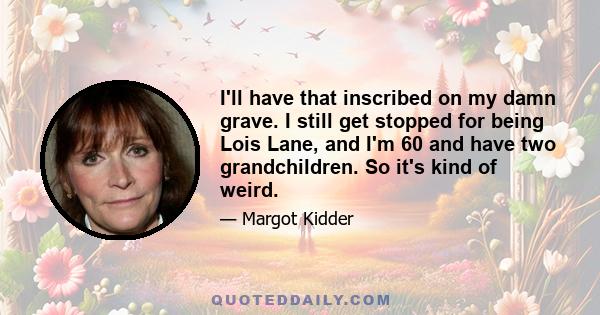 I'll have that inscribed on my damn grave. I still get stopped for being Lois Lane, and I'm 60 and have two grandchildren. So it's kind of weird.

— Margot Kidder

QUOTEDDAILY.COM